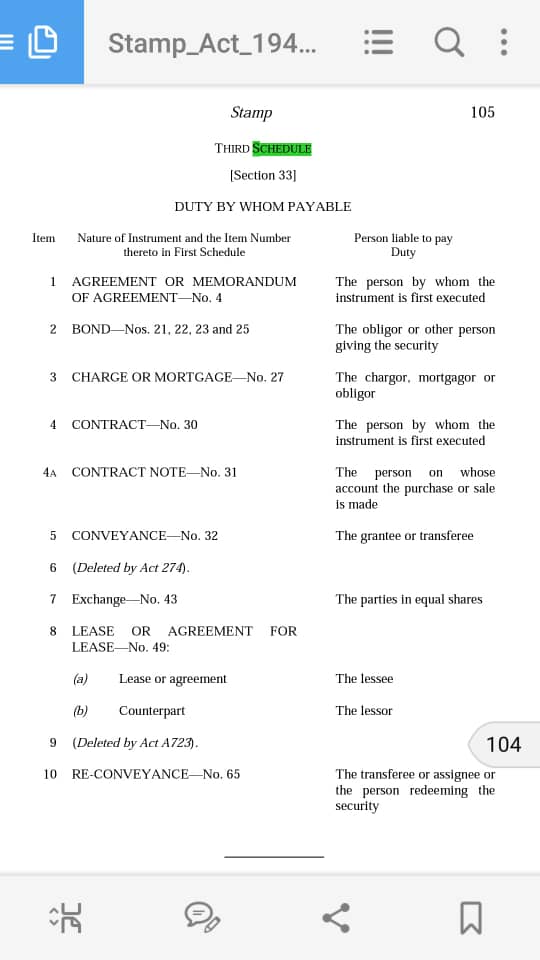 Stamp_Act_194...

Stamp 105

THIRD SCHEDULE

[Section 33]

DUTY BY WHOM PAYABLE

| Item | Nature of Instrument and the Item Number thereto in First Schedule | Person liable to pay Duty |
|---|---|---|
| 1 | AGREEMENT OR MEMORANDUM OF AGREEMENT—No. 4 | The person by whom the instrument is first executed |
| 2 | BOND—Nos. 21, 22, 23 and 25 | The obligor or other person giving the security |
| 3 | CHARGE OR MORTGAGE—No. 27 | The chargor, mortgagor or obligor |
| 4 | CONTRACT—No. 30 | The person by whom the instrument is first executed |
| 4A | CONTRACT NOTE—No. 31 | The person on whose account the purchase or sale is made |
| 5 | CONVEYANCE—No. 32 | The grantee or transferee |
| 6 | (Deleted by Act 274). | |
| 7 | Exchange—No. 43 | The parties in equal shares |
| 8 | LEASE OR AGREEMENT FOR LEASE—No. 49: | |
| | (a) Lease or agreement | The lessee |
| | (b) Counterpart | The lessor |
| 9 | (Deleted by Act A723). | |
| 10 | RE-CONVEYANCE—No. 65 | The transferee or assignee or the person redeeming the security |

104